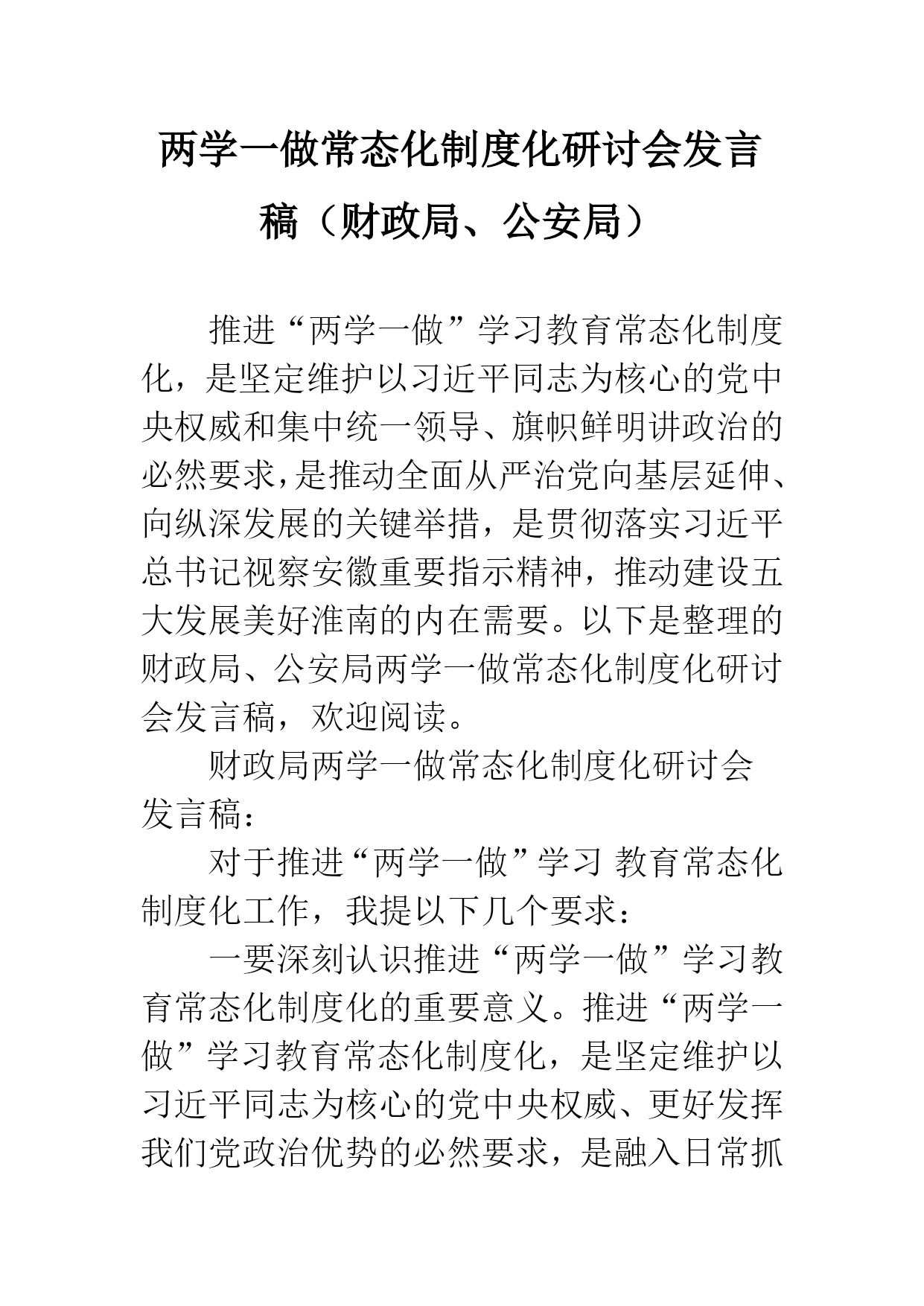 两学一做常态化制度化研讨会发言稿（财政局、公安局）

推进“两学一做”学习教育常态化制度化，是坚定维护以习近平同志为核心的党中央权威和集中统一领导、旗帜鲜明讲政治的必然要求，是推动全面从严治党向基层延伸、向纵深发展的关键举措，是贯彻落实习近平总书记视察安徽重要指示精神，推动建设五大发展美好淮南的内在需要。以下是整理的财政局、公安局两学一做常态化制度化研讨会发言稿，欢迎阅读。

财政局两学一做常态化制度化研讨会发言稿：

对于推进“两学一做”学习 教育常态化制度化工作，我提以下几个要求：

一要深刻认识推进“两学一做”学习教育常态化制度化的重要意义。推进“两学一做”学习教育常态化制度化，是坚定维护以习近平同志为核心的党中央权威、更好发挥我们党政治优势的必然要求，是融入日常抓